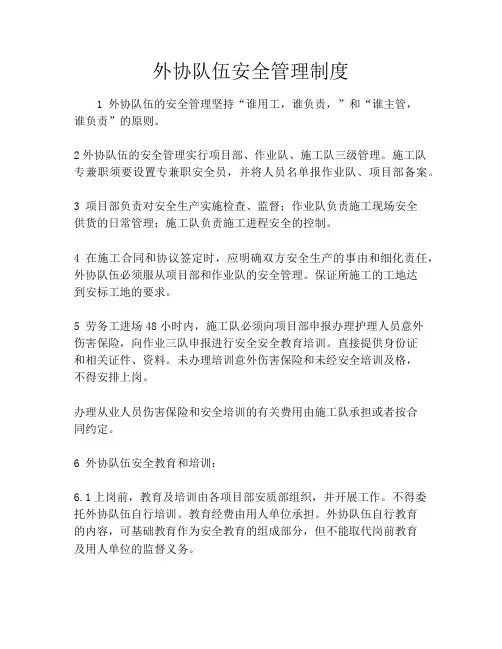 外协队伍安全管理制度

1 外协队伍的安全管理坚持“谁用工，谁负责，”和“谁主管，谁负责”的原则。

2 外协队伍的安全管理实行项目部、作业队、施工队三级管理。施工队专兼职须要设置专兼职安全员，并将人员名单报作业队、项目部备案。

3 项目部负责对安全生产实施检查、监督；作业队负责施工现场安全供货的日常管理；施工队负责施工进程安全的控制。

4 在施工合同和协议签定时，应明确双方安全生产的事由和细化责任，外协队伍必须服从项目部和作业队的安全管理。保证所施工的工地达到安标工地的要求。

5 劳务工进场 48 小时内，施工队必须向项目部申报办理护理人员意外伤害保险，向作业三队申报进行安全安全教育培训。直接提供身份证和相关证件、资料。未办理培训意外伤害保险和未经安全培训及格，不得安排上岗。

办理从业人员伤害保险和安全培训的有关费用由施工队承担或者按合同约定。

6 外协队伍安全教育和培训：

6.1 上岗前，教育及培训由各项目部安质部组织，并开展工作。不得委托外协队伍自行培训。教育经费由用人单位承担。外协队伍自行教育的内容，可基础教育作为安全教育的组成部分，但不能取代岗前教育及用人单位的监督义务。